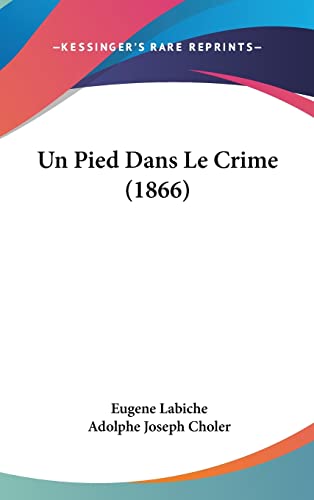 —KESSINGER'S RARE REPRINTS—

Un Pied Dans Le Crime (1866)

Eugene Labiche
Adolphe Joseph Choler